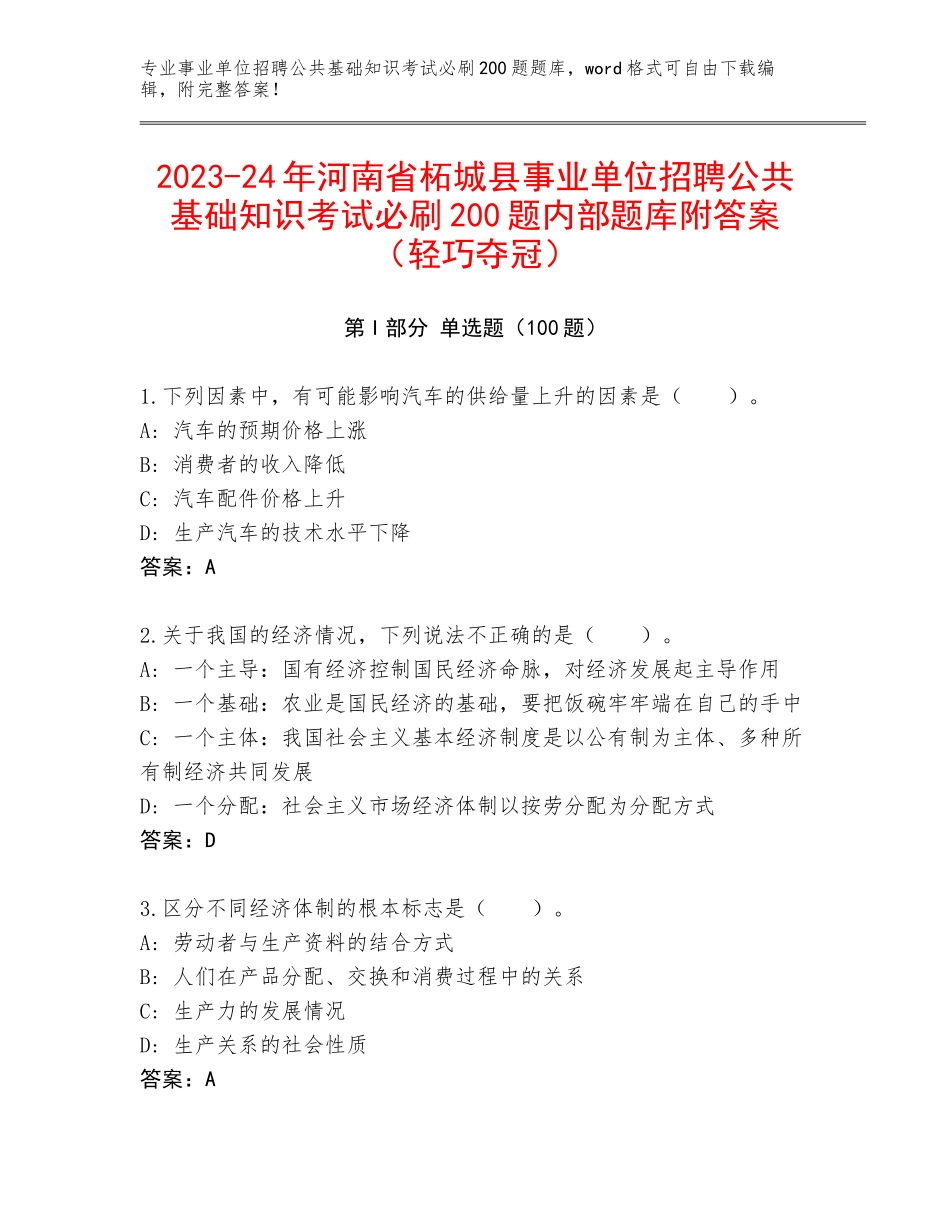 专业事业单位招聘公共基础知识考试必刷200题题库，word格式可自由下载编辑，附完整答案！

2023-24年河南省柘城县事业单位招聘公共基础知识考试必刷200题内部题库附答案（轻巧夺冠）

第I部分 单选题（100题）

1.下列因素中，有可能影响汽车的供给量上升的因素是（　　）。
A：汽车的预期价格上涨
B：消费者的收入降低
C：汽车配件价格上升
D：生产汽车的技术水平下降
答案：A

2.关于我国的经济情况，下列说法不正确的是（　　）。
A：一个主导：国有经济控制国民经济命脉，对经济发展起主导作用
B：一个基础：农业是国民经济的基础，要把饭碗牢牢端在自己的手中
C：一个主体：我国社会主义基本经济制度是以公有制为主体、多种所有制经济共同发展
D：一个分配：社会主义市场经济体制以按劳分配为分配方式
答案：D

3.区分不同经济体制的根本标志是（　　）。
A：劳动者与生产资料的结合方式
B：人们在产品分配、交换和消费过程中的关系
C：生产力的发展情况
D：生产关系的社会性质
答案：A